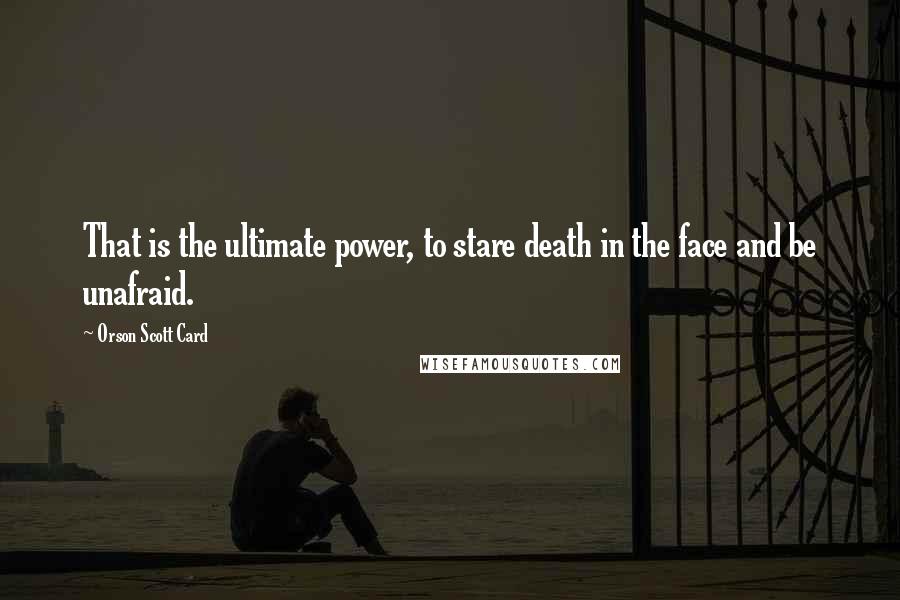 That is the ultimate power, to stare death in the face and be unafraid.

~ Orson Scott Card

WISEFAMOUSQUOTES.COM